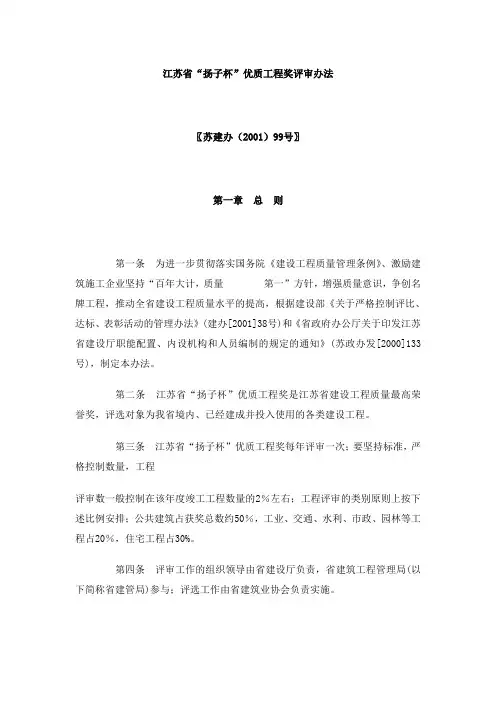 江苏省“扬子杯”优质工程奖评审办法

〖苏建办（2001）99号〗

第一章　总　则

第一条　为进一步贯彻落实国务院《建设工程质量管理条例》、激励建筑施工企业坚持“百年大计，质量　　第一”方针，增强质量意识，争创名牌工程，推动全省建设工程质量水平的提高，根据建设部《关于严格控制评比、达标、表彰活动的管理办法》（建办[2001]38号）和《省政府办公厅关于印发江苏省建设厅职能配置、内设机构和人员编制的规定的通知》（苏政办发[2000]133号），制定本办法。

第二条　江苏省“扬子杯”优质工程奖是江苏省建设工程质量最高荣誉奖，评选对象为我省境内、已经建成并投入使用的各类建设工程。

第三条　江苏省“扬子杯”优质工程奖每年评审一次；要坚持标准，严格控制数量，工程

评审数一般控制在该年度竣工工程数量的2%左右；工程评审的类别原则上按下述比例安排：公共建筑占获奖总数约50%，工业、交通、水利、市政、园林等工程占20%，住宅工程占30%。

第四条　评审工作的组织领导由省建设厅负责，省建筑工程管理局（以下简称省建管局）参与；评选工作由省建筑业协会负责实施。